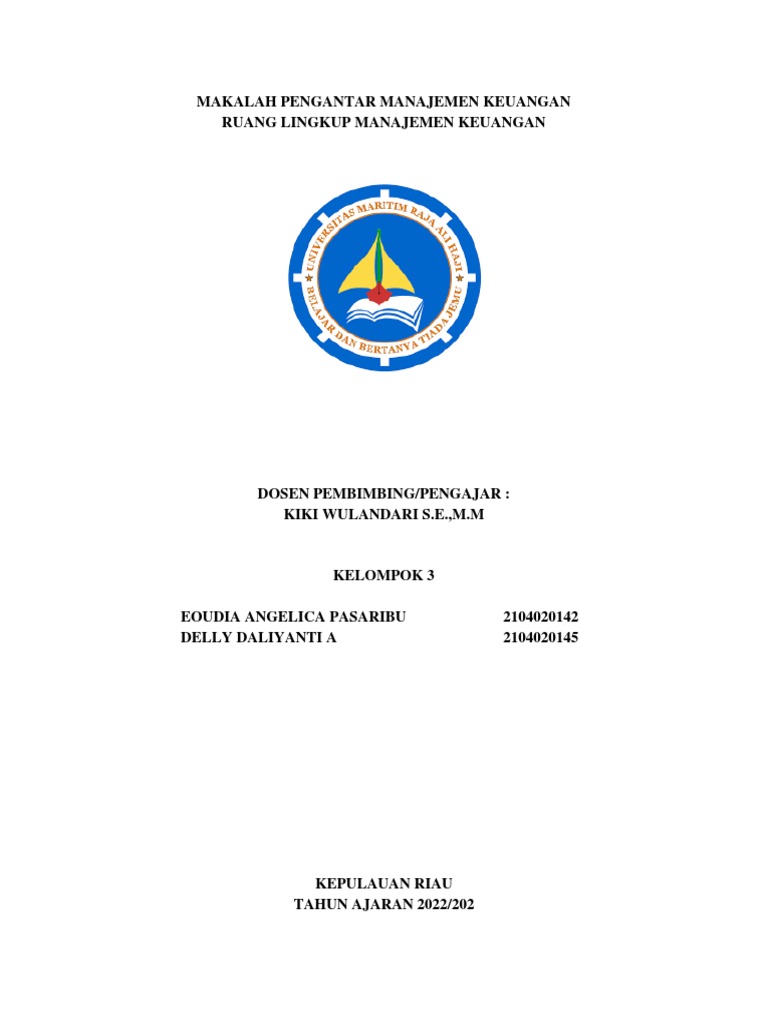 MAKALAH PENGANTAR MANAJEMEN KEUANGAN
RUANG LINGKUP MANAJEMEN KEUANGAN

UNIVERSITAS MARITIM RAJA ALI HAJI
BELAJAR DAN BERTANYA TIADA JEMU

DOSEN PEMBIMBING/PENGAJAR :
KIKI WULANDARI S.E.,M.M

KELOMPOK 3

EOUDIA ANGELICA PASARIBU 2104020142
DELLY DALIYANTI A 2104020145

KEPULAUAN RIAU
TAHUN AJARAN 2022/202